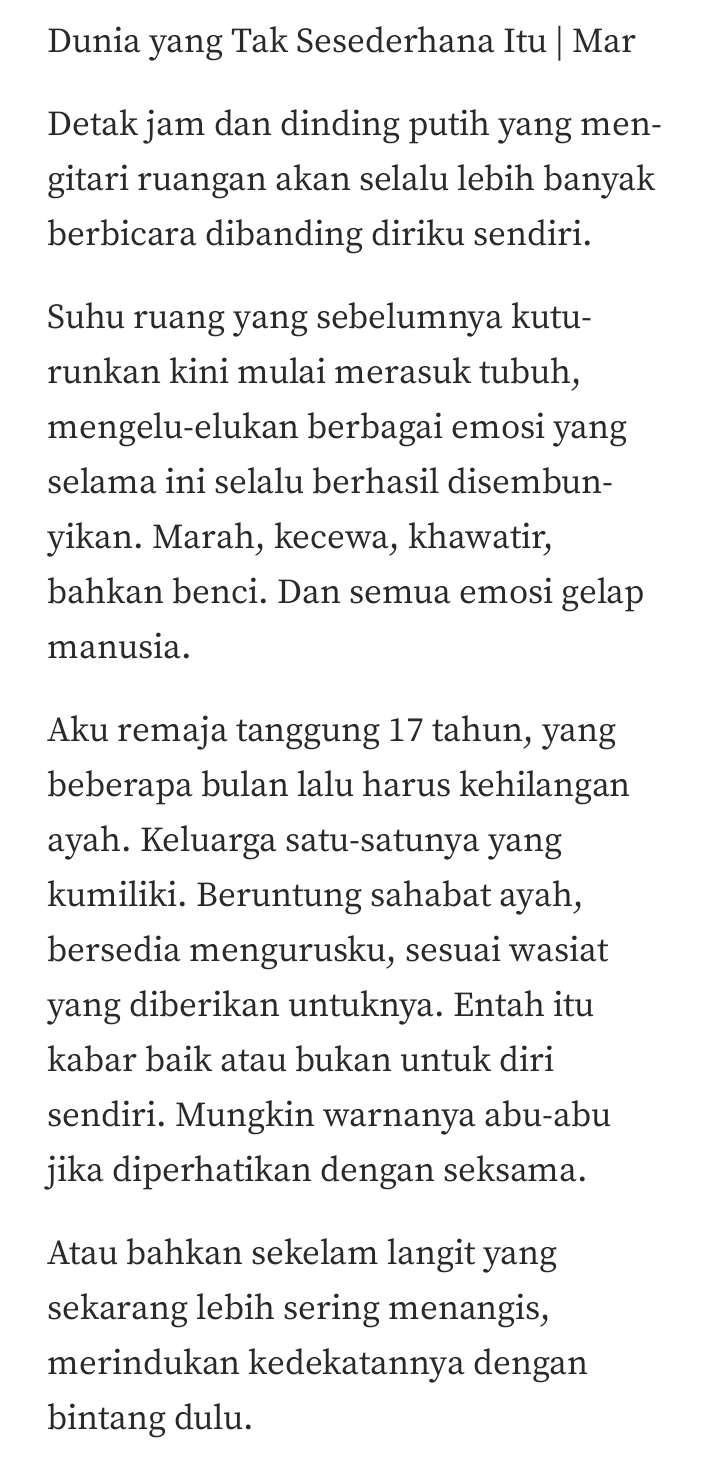 Dunia yang Tak Sesederhana Itu | Mar

Detak jam dan dinding putih yang mengitari ruangan akan selalu lebih banyak berbicara dibanding diriku sendiri.

Suhu ruang yang sebelumnya kuturunkan kini mulai merasuk tubuh, mengelu-elukan berbagai emosi yang selama ini selalu berhasil disembunyikan. Marah, kecewa, khawatir, bahkan benci. Dan semua emosi gelap manusia.

Aku remaja tanggung 17 tahun, yang beberapa bulan lalu harus kehilangan ayah. Keluarga satu-satunya yang kumiliki. Beruntung sahabat ayah, bersedia mengurusku, sesuai wasiat yang diberikan untuknya. Entah itu kabar baik atau bukan untuk diri sendiri. Mungkin warnanya abu-abu jika diperhatikan dengan seksama.

Atau bahkan sekelam langit yang sekarang lebih sering menangis, merindukan kedekatannya dengan bintang dulu.